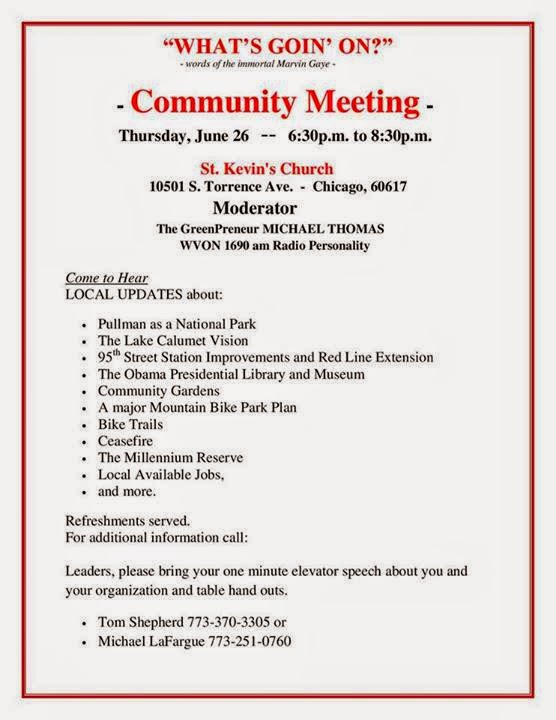 "WHAT'S GOIN' ON?"
- words of the immortal Marvin Gaye -

- Community Meeting -

Thursday, June 26 -- 6:30p.m. to 8:30p.m.

St. Kevin's Church
10501 S. Torrence Ave. - Chicago, 60617
Moderator
The GreenPreneur MICHAEL THOMAS
WVON 1690 am Radio Personality

Come to Hear
LOCAL UPDATES about:

- Pullman as a National Park
- The Lake Calumet Vision
- 95$^{th}$ Street Station Improvements and Red Line Extension
- The Obama Presidential Library and Museum
- Community Gardens
- A major Mountain Bike Park Plan
- Bike Trails
- Ceasefire
- The Millennium Reserve
- Local Available Jobs,
- and more.

Refreshments served.
For additional information call:

Leaders, please bring your one minute elevator speech about you and your organization and table hand outs.

- Tom Shepherd 773-370-3305 or
- Michael LaFargue 773-251-0760